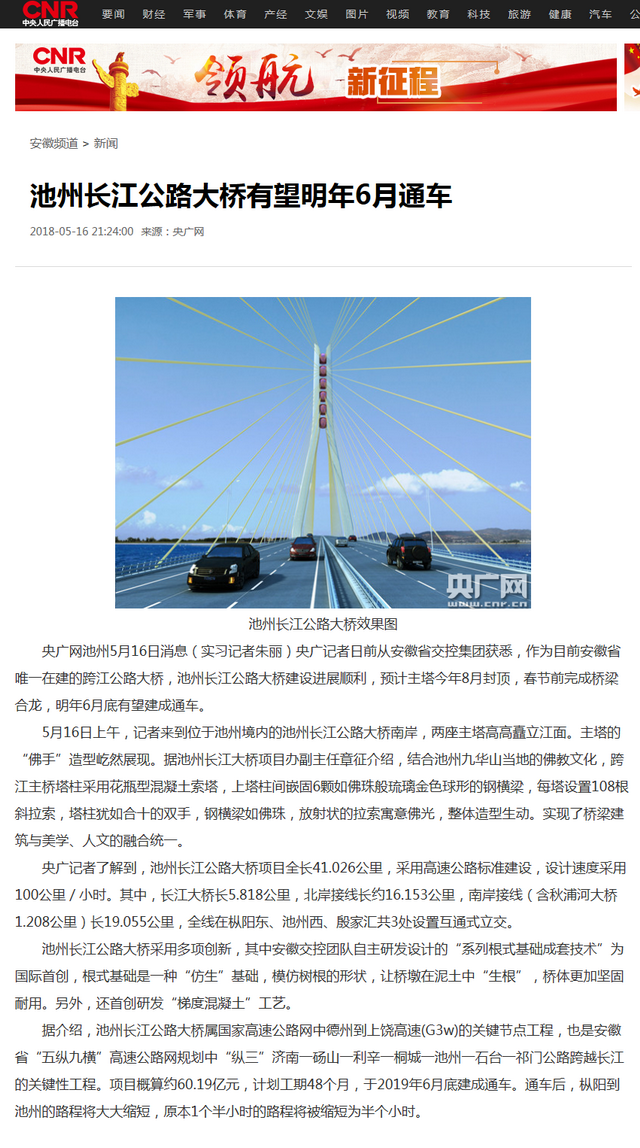 CNR 中央人民广播电台 要闻 财经 军事 体育 产经 文娱 图片 视频 教育 科技 旅游 健康 汽车

CNR 中央人民广播电台 领航 新征程

安徽频道 > 新闻

池州长江公路大桥有望明年6月通车

2018-05-16 21:24:00 来源：央广网

央广网 www.cnr.cn

池州长江公路大桥效果图

央广网池州5月16日消息（实习记者朱丽）央广记者日前从安徽省交控集团获悉，作为目前安徽省唯一在建的跨江公路大桥，池州长江公路大桥建设进展顺利，预计主塔今年8月封顶，春节前完成桥梁合龙，明年6月底有望建成通车。

5月16日上午，记者来到位于池州境内的池州长江公路大桥南岸，两座主塔高高矗立江面。主塔的“佛手”造型屹然展现。据池州长江大桥项目办副主任章征介绍，结合池州九华山当地的佛教文化，跨江主桥塔柱采用花瓶型混凝土索塔，上塔柱间嵌固6颗如佛珠般琉璃金色球形的钢横梁，每塔设置108根斜拉索，塔柱犹如合十的双手，钢横梁如佛珠，放射状的拉索寓意佛光，整体造型生动。实现了桥梁建筑与美学、人文的融合统一。

央广记者了解到，池州长江公路大桥项目全长41.026公里，采用高速公路标准建设，设计速度采用100公里/小时。其中，长江大桥长5.818公里，北岸接线长约16.153公里，南岸接线（含秋浦河大桥1.208公里）长19.055公里，全线在枞阳东、池州西、殷家汇共3处设置互通式立交。

池州长江公路大桥采用多项创新，其中安徽交控团队自主研发设计的“系列根式基础成套技术”为国际首创，根式基础是一种“仿生”基础，模仿树根的形状，让桥墩在泥土中“生根”，桥体更加坚固耐用。另外，还首创研发“梯度混凝土”工艺。

据介绍，池州长江公路大桥属国家高速公路网中德州到上饶高速(G3w)的关键节点工程，也是安徽省“五纵九横”高速公路网规划中“纵三”济南—砀山—利辛—桐城—池州—石台—祁门公路跨越长江的关键性工程。项目概算约60.19亿元，计划工期48个月，于2019年6月底建成通车。通车后，枞阳到池州的路程将大大缩短，原本1个半小时的路程将被缩短为半个小时。